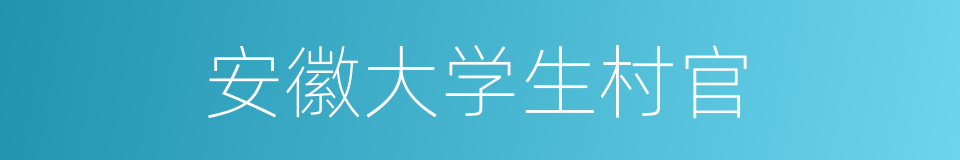 安徽大学生村官